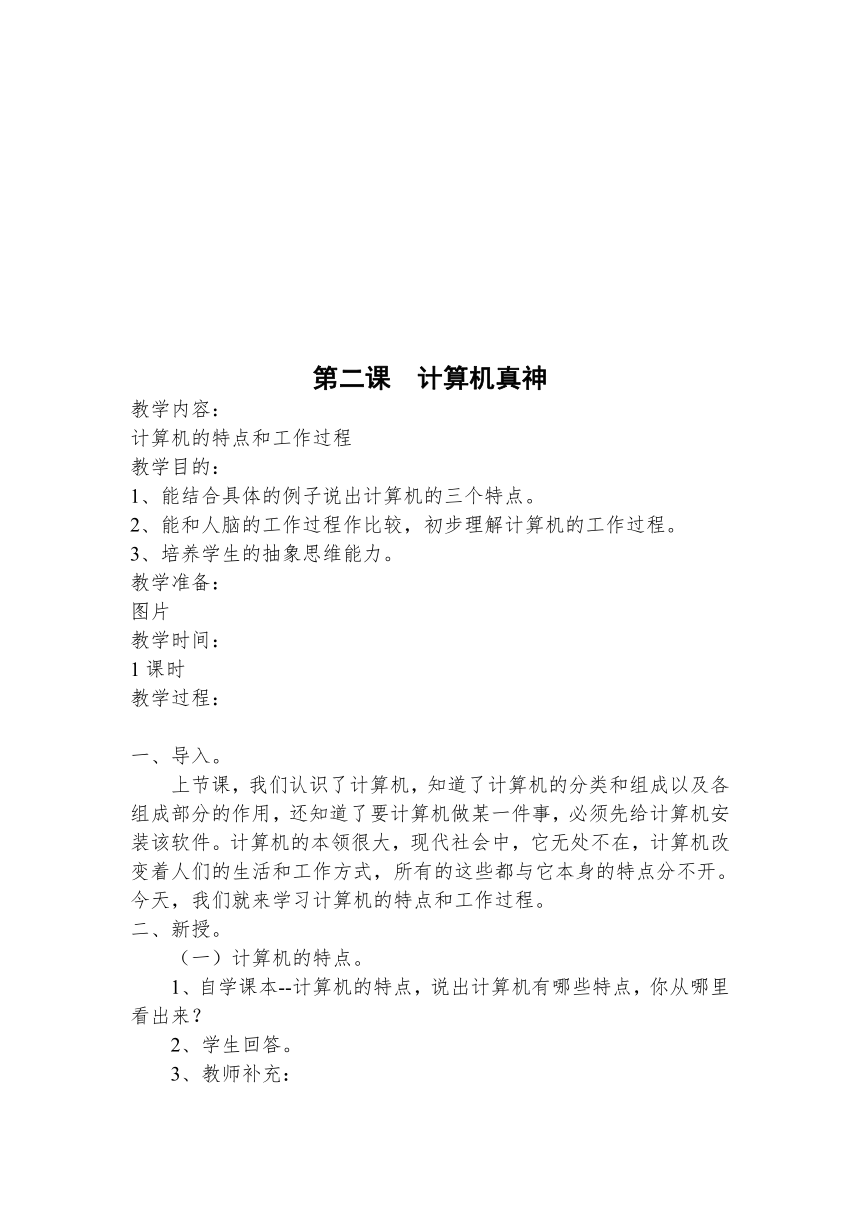 第二课　计算机真神

教学内容：
计算机的特点和工作过程
教学目的：
1、能结合具体的例子说出计算机的三个特点。
2、能和人脑的工作过程作比较，初步理解计算机的工作过程。
3、培养学生的抽象思维能力。
教学准备：
图片
教学时间：
1 课时
教学过程：

一、导入。
上节课，我们认识了计算机，知道了计算机的分类和组成以及各组成部分的作用，还知道了要计算机做某一件事，必须先给计算机安装该软件。计算机的本领很大，现代社会中，它无处不在，计算机改变着人们的生活和工作方式，所有的这些都与它本身的特点分不开。今天，我们就来学习计算机的特点和工作过程。
二、新授。
（一）计算机的特点。
1、自学课本--计算机的特点，说出计算机有哪些特点，你从哪里看出来？
2、学生回答。
3、教师补充：